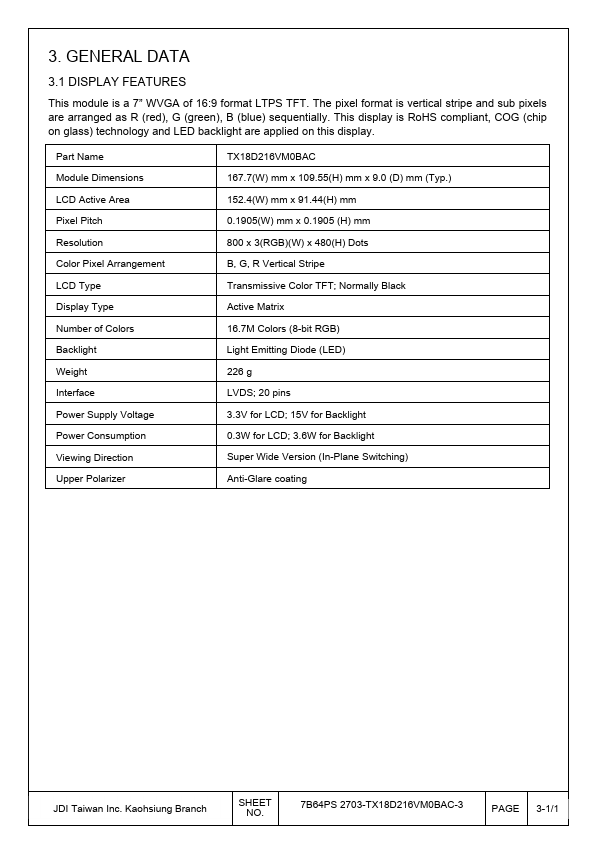 3. GENERAL DATA

3.1 DISPLAY FEATURES

This module is a 7" WVGA of 16:9 format LTPS TFT. The pixel format is vertical stripe and sub pixels are arranged as R (red), G (green), B (blue) sequentially. This display is RoHS compliant, COG (chip on glass) technology and LED backlight are applied on this display.

| Part Name | TX18D216VM0BAC |
|---|---|
| Module Dimensions | 167.7(W) mm x 109.55(H) mm x 9.0 (D) mm (Typ.) |
| LCD Active Area | 152.4(W) mm x 91.44(H) mm |
| Pixel Pitch | 0.1905(W) mm x 0.1905 (H) mm |
| Resolution | 800 x 3(RGB)(W) x 480(H) Dots |
| Color Pixel Arrangement | B, G, R Vertical Stripe |
| LCD Type | Transmissive Color TFT; Normally Black |
| Display Type | Active Matrix |
| Number of Colors | 16.7M Colors (8-bit RGB) |
| Backlight | Light Emitting Diode (LED) |
| Weight | 226 g |
| Interface | LVDS; 20 pins |
| Power Supply Voltage | 3.3V for LCD; 15V for Backlight |
| Power Consumption | 0.3W for LCD; 3.6W for Backlight |
| Viewing Direction | Super Wide Version (In-Plane Switching) |
| Upper Polarizer | Anti-Glare coating |

| JDI Taiwan Inc. Kaohsiung Branch | SHEET NO. | 7B64PS 2703-TX18D216VM0BAC-3 | PAGE | 3-1/1 |
|---|---|---|---|---|